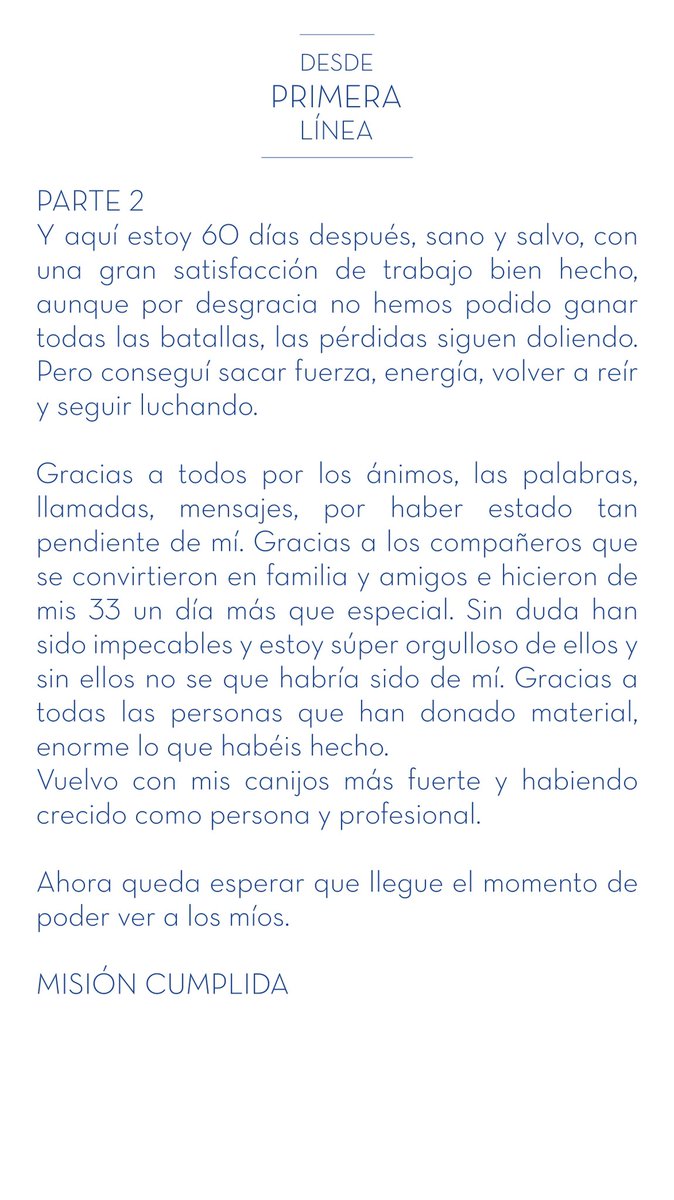 DESDE
PRIMERA
LÍNEA

PARTE 2
Y aquí estoy 60 días después, sano y salvo, con una gran satisfacción de trabajo bien hecho, aunque por desgracia no hemos podido ganar todas las batallas, las pérdidas siguen doliendo. Pero conseguí sacar fuerza, energía, volver a reír y seguir luchando.

Gracias a todos por los ánimos, las palabras, llamadas, mensajes, por haber estado tan pendiente de mí. Gracias a los compañeros que se convirtieron en familia y amigos e hicieron de mis 33 un día más que especial. Sin duda han sido impecables y estoy súper orgulloso de ellos y sin ellos no se que habría sido de mí. Gracias a todas las personas que han donado material, enorme lo que habéis hecho.
Vuelvo con mis canijos más fuerte y habiendo crecido como persona y profesional.

Ahora queda esperar que llegue el momento de poder ver a los míos.

MISIÓN CUMPLIDA